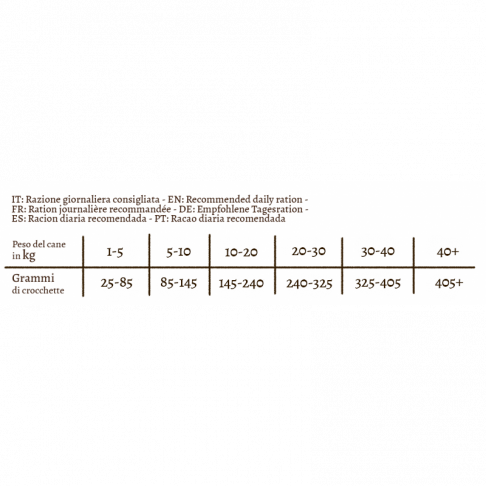 IT: Razione giornaliera consigliata - EN: Recommended daily ration -
FR: Ration journalière recommandée - DE: Empfohlene Tagesration -
ES: Racion diaria recomendada - PT: Racao diaria recomendada

| Peso del cane in kg | 1-5 | 5-10 | 10-20 | 20-30 | 30-40 | 40+ |
|---|---|---|---|---|---|---|
| Grammi di crocchette | 25-85 | 85-145 | 145-240 | 240-325 | 325-405 | 405+ |